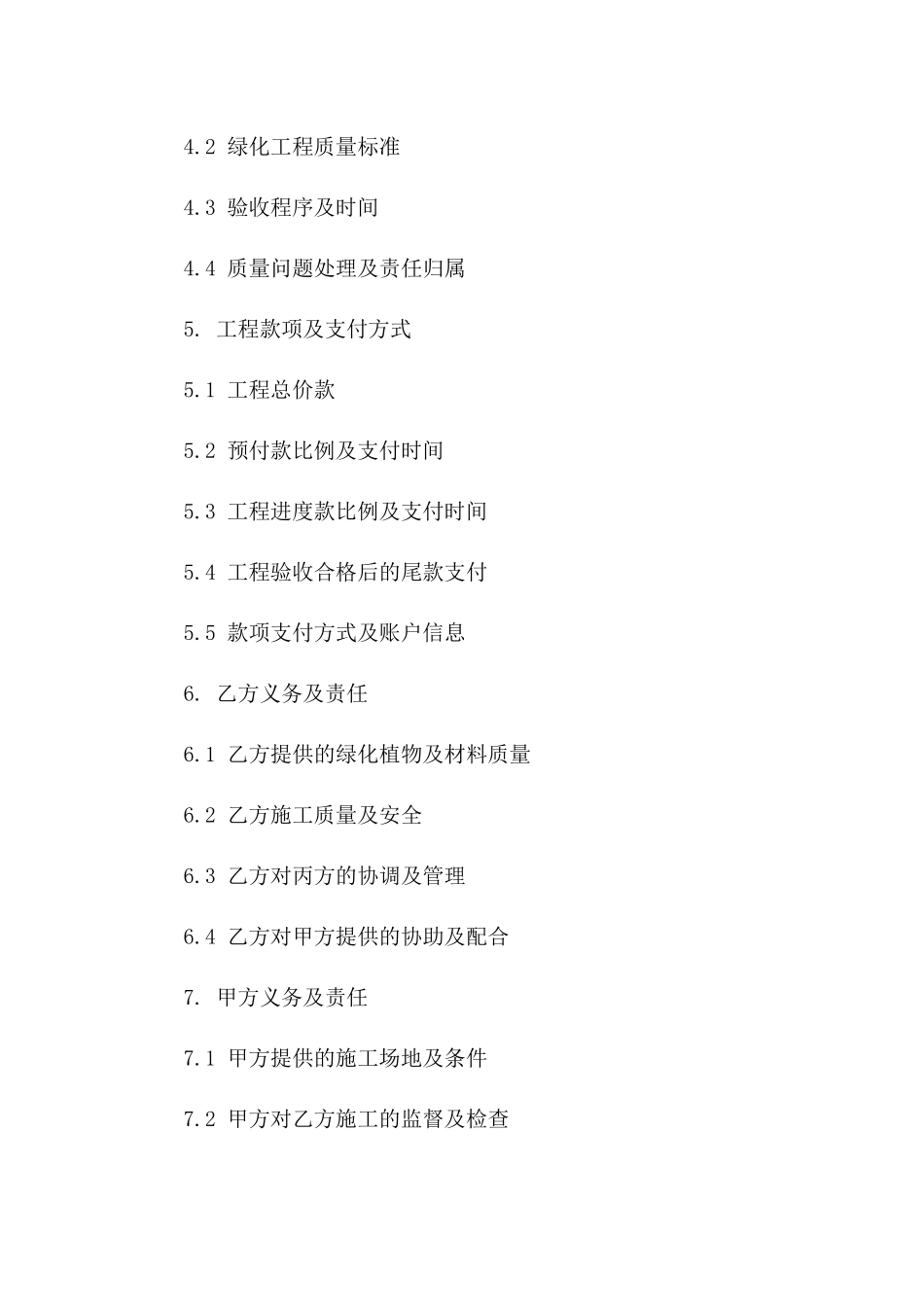 4.2 绿化工程质量标准

4.3 验收程序及时间

4.4 质量问题处理及责任归属

5. 工程款项及支付方式

5.1 工程总价款

5.2 预付款比例及支付时间

5.3 工程进度款比例及支付时间

5.4 工程验收合格后的尾款支付

5.5 款项支付方式及账户信息

6. 乙方义务及责任

6.1 乙方提供的绿化植物及材料质量

6.2 乙方施工质量及安全

6.3 乙方对丙方的协调及管理

6.4 乙方对甲方提供的协助及配合

7. 甲方义务及责任

7.1 甲方提供的施工场地及条件

7.2 甲方对乙方施工的监督及检查